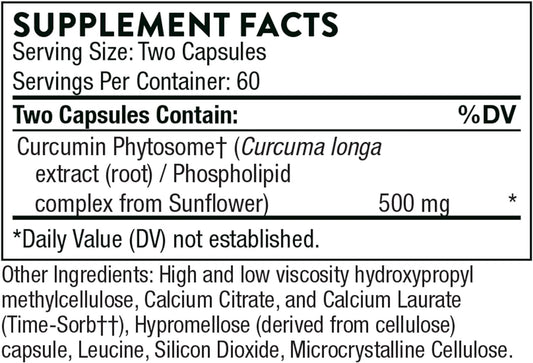 SUPPLEMENT FACTS
Serving Size: Two Capsules
Servings Per Container: 60

| Two Capsules Contain: | | %DV |
|---|---|---|
| Curcumin Phytosome† (Curcuma longa extract (root) / Phospholipid complex from Sunflower) | 500 mg | * |

*Daily Value (DV) not established.

Other Ingredients: High and low viscosity hydroxypropyl methylcellulose, Calcium Citrate, and Calcium Laurate (Time-Sorb††), Hypromellose (derived from cellulose) capsule, Leucine, Silicon Dioxide, Microcrystalline Cellulose.